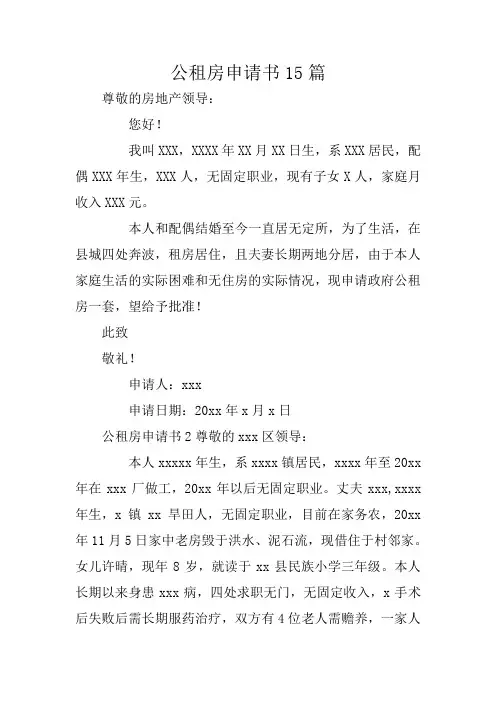 公租房申请书15篇

尊敬的房地产领导：

您好！

我叫XXX，XXXX年XX月XX日生，系XXX居民，配偶XXX年生，XXX人，无固定职业，现有子女X人，家庭月收入XXX元。

本人和配偶结婚至今一直居无定所，为了生活，在县城四处奔波，租房居住，且夫妻长期两地分居，由于本人家庭生活的实际困难和无住房的实际情况，现申请政府公租房一套，望给予批准！

此致

敬礼！

申请人：xxx

申请日期：20xx年x月x日

公租房申请书2尊敬的xxx区领导：

本人xxxxx年生，系xxxx镇居民，xxxx年至20xx年在xxx厂做工，20xx年以后无固定职业。丈夫xxx,xxxx年生，x镇xx旱田人，无固定职业，目前在家务农，20xx年11月5日家中老房毁于洪水、泥石流，现借住于村邻家。女儿许晴，现年8岁，就读于xx县民族小学三年级。本人长期以来身患xxx病，四处求职无门，无固定收入，x手术后失败后需长期服药治疗，双方有4位老人需赡养，一家人